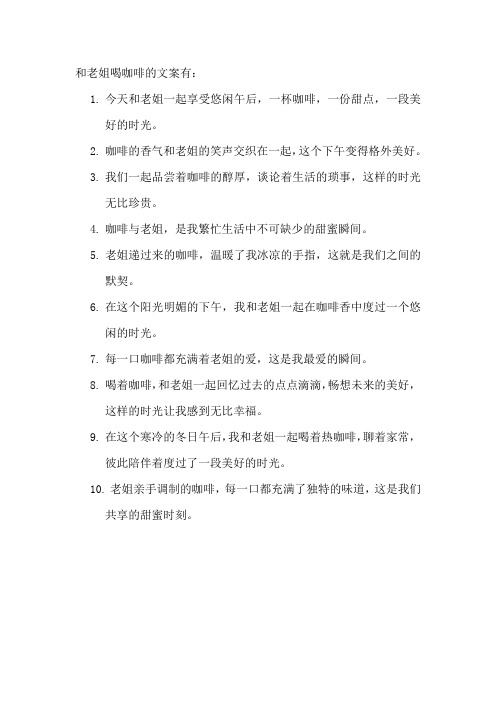 和老姐喝咖啡的文案有：

1. 今天和老姐一起享受悠闲午后，一杯咖啡，一份甜点，一段美好的时光。

2. 咖啡的香气和老姐的笑声交织在一起，这个下午变得格外美好。

3. 我们一起品尝着咖啡的醇厚，谈论着生活的琐事，这样的时光无比珍贵。

4. 咖啡与老姐，是我繁忙生活中不可缺少的甜蜜瞬间。

5. 老姐递过来的咖啡，温暖了我冰凉的手指，这就是我们之间的默契。

6. 在这个阳光明媚的下午，我和老姐一起在咖啡香中度过一个悠闲的时光。

7. 每一口咖啡都充满着老姐的爱，这是我最爱的瞬间。

8. 喝着咖啡，和老姐一起回忆过去的点点滴滴，畅想未来的美好，这样的时光让我感到无比幸福。

9. 在这个寒冷的冬日午后，我和老姐一起喝着热咖啡，聊着家常，彼此陪伴着度过了一段美好的时光。

10. 老姐亲手调制的咖啡，每一口都充满了独特的味道，这是我们共享的甜蜜时刻。